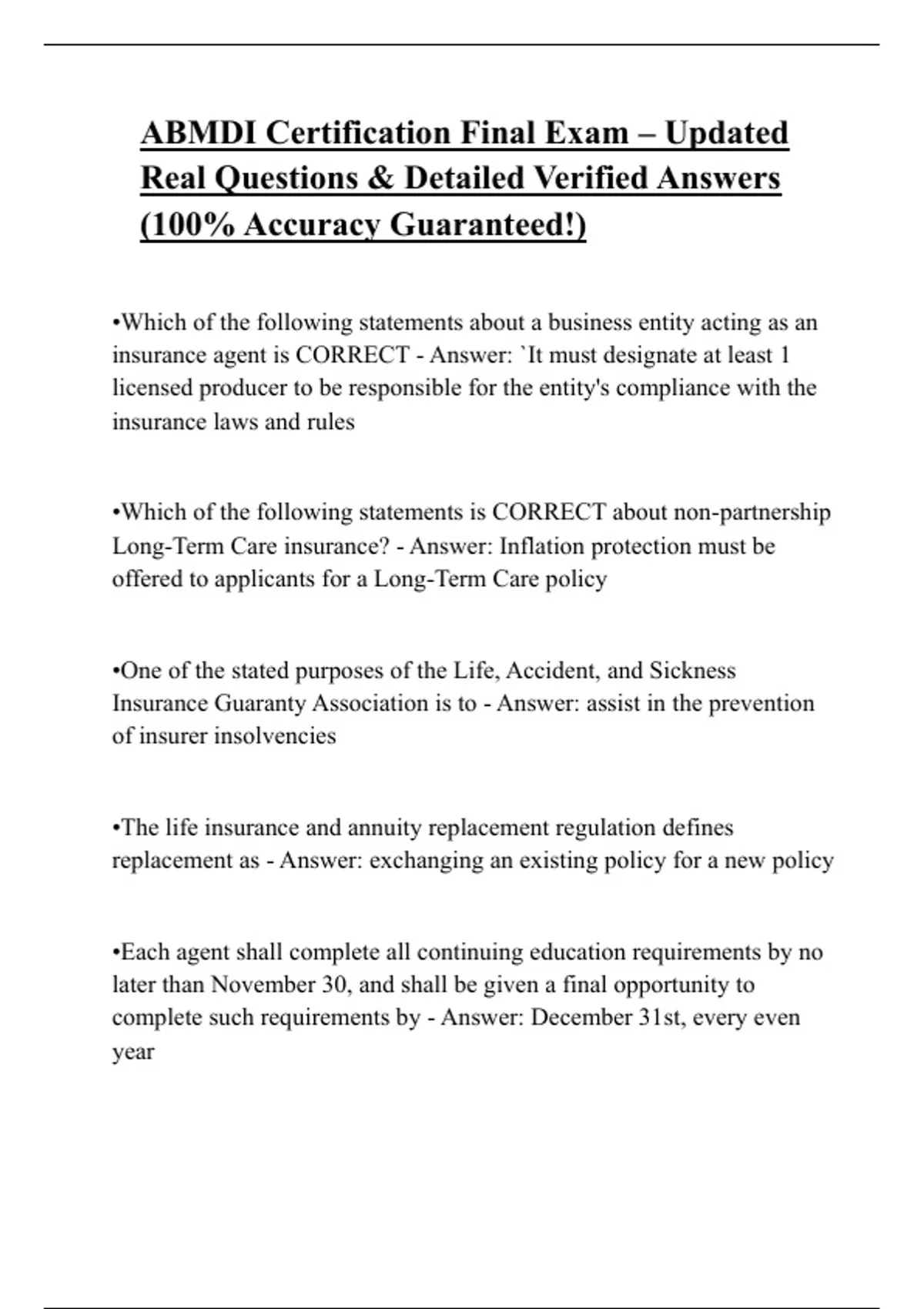 ABMDI Certification Final Exam – Updated Real Questions & Detailed Verified Answers (100% Accuracy Guaranteed!)

•Which of the following statements about a business entity acting as an insurance agent is CORRECT - Answer: `It must designate at least 1 licensed producer to be responsible for the entity's compliance with the insurance laws and rules

•Which of the following statements is CORRECT about non-partnership Long-Term Care insurance? - Answer: Inflation protection must be offered to applicants for a Long-Term Care policy

•One of the stated purposes of the Life, Accident, and Sickness Insurance Guaranty Association is to - Answer: assist in the prevention of insurer insolvencies

•The life insurance and annuity replacement regulation defines replacement as - Answer: exchanging an existing policy for a new policy

•Each agent shall complete all continuing education requirements by no later than November 30, and shall be given a final opportunity to complete such requirements by - Answer: December 31st, every even year